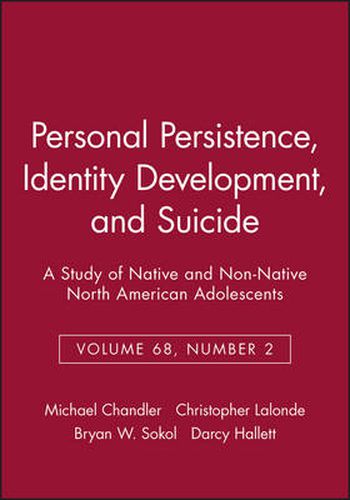 Personal Persistence, Identity Development, and Suicide

A Study of Native and Non-Native North American Adolescents

VOLUME 68, NUMBER 2

Michael Chandler Christopher Lalonde
Bryan W. Sokol Darcy Hallett